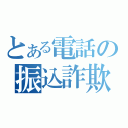 とある電話の
振込詐欺